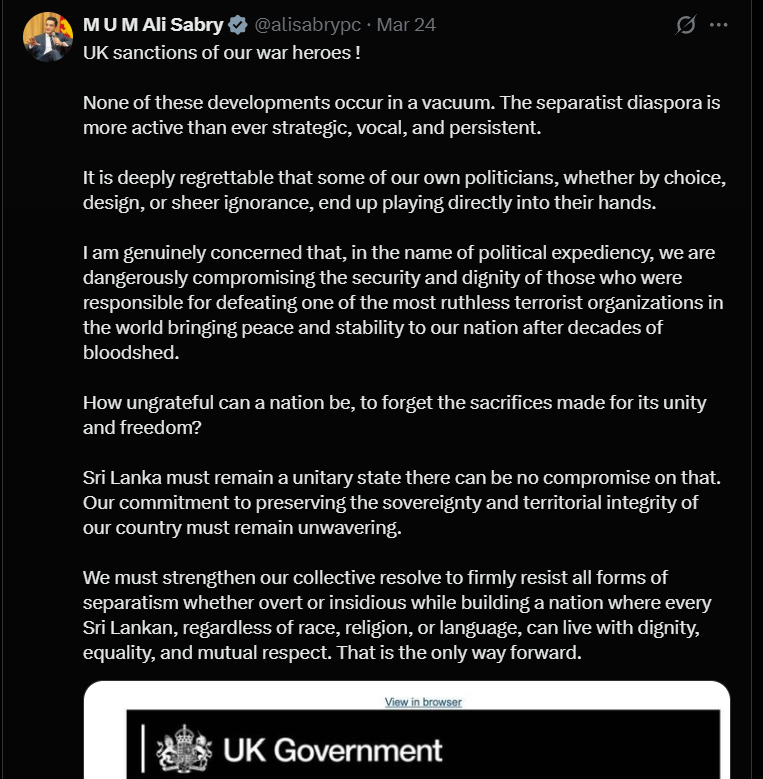 M U M Ali Sabry @alisabrypc · Mar 24
UK sanctions of our war heroes !

None of these developments occur in a vacuum. The separatist diaspora is more active than ever strategic, vocal, and persistent.

It is deeply regrettable that some of our own politicians, whether by choice, design, or sheer ignorance, end up playing directly into their hands.

I am genuinely concerned that, in the name of political expediency, we are dangerously compromising the security and dignity of those who were responsible for defeating one of the most ruthless terrorist organizations in the world bringing peace and stability to our nation after decades of bloodshed.

How ungrateful can a nation be, to forget the sacrifices made for its unity and freedom?

Sri Lanka must remain a unitary state there can be no compromise on that. Our commitment to preserving the sovereignty and territorial integrity of our country must remain unwavering.

We must strengthen our collective resolve to firmly resist all forms of separatism whether overt or insidious while building a nation where every Sri Lankan, regardless of race, religion, or language, can live with dignity, equality, and mutual respect. That is the only way forward.

View in browser

UK Government